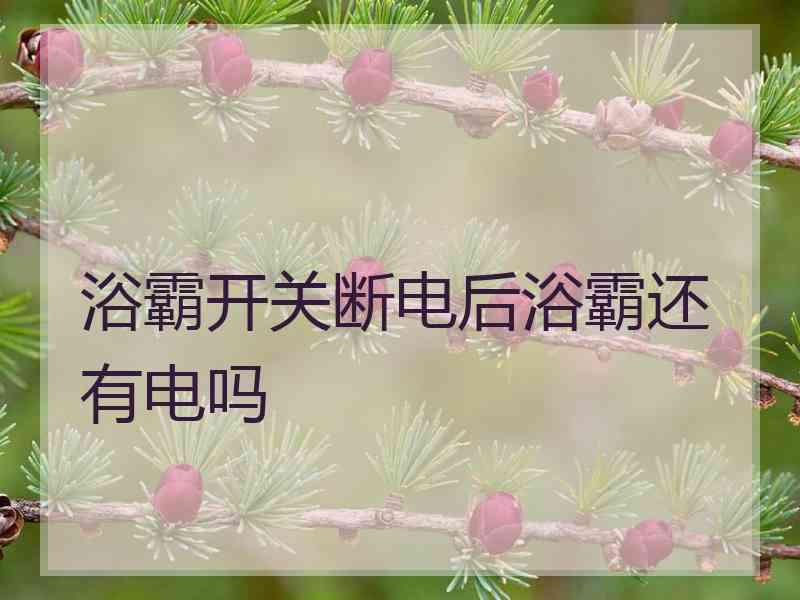 浴霸开关断电后浴霸还有电吗